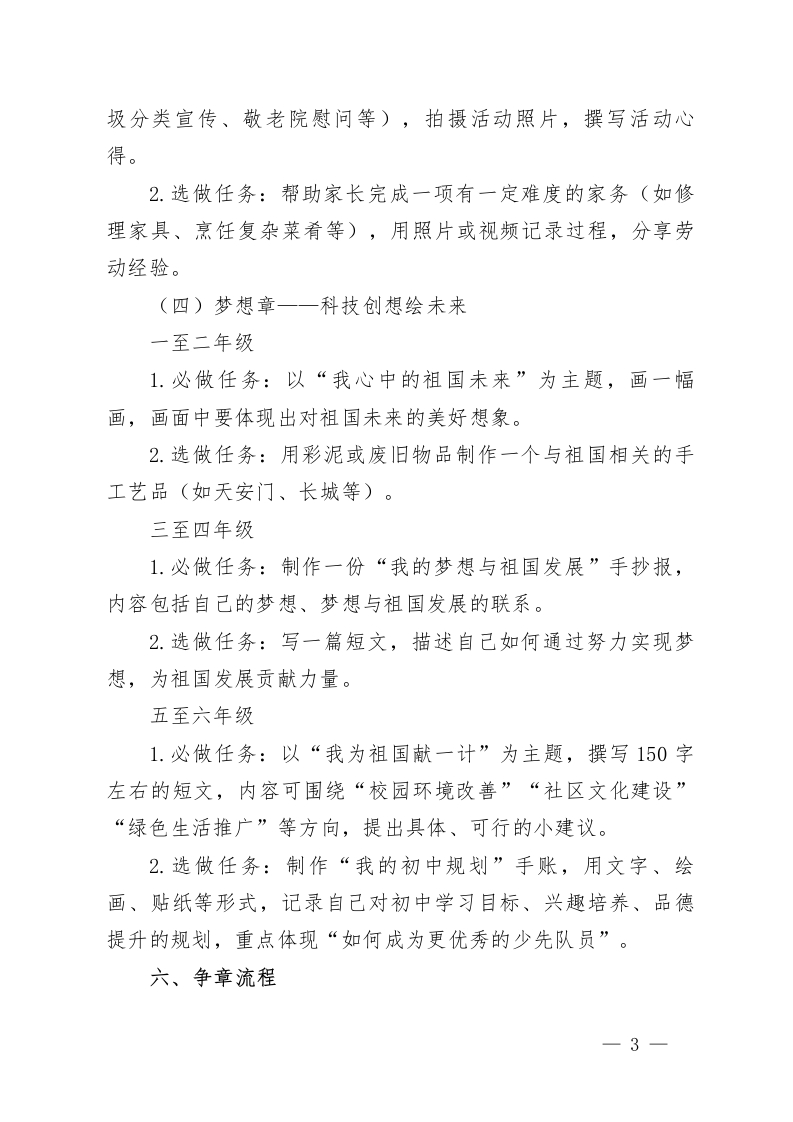 圾分类宣传、敬老院慰问等），拍摄活动照片，撰写活动心得。

2.选做任务：帮助家长完成一项有一定难度的家务（如修理家具、烹饪复杂菜肴等），用照片或视频记录过程，分享劳动经验。

（四）梦想章——科技创想绘未来

一至二年级

1.必做任务：以“我心中的祖国未来”为主题，画一幅画，画面中要体现出对祖国未来的美好想象。

2.选做任务：用彩泥或废旧物品制作一个与祖国相关的手工艺品（如天安门、长城等）。

三至四年级

1.必做任务：制作一份“我的梦想与祖国发展”手抄报，内容包括自己的梦想、梦想与祖国发展的联系。

2.选做任务：写一篇短文，描述自己如何通过努力实现梦想，为祖国发展贡献力量。

五至六年级

1.必做任务：以“我为祖国献一计”为主题，撰写150字左右的短文，内容可围绕“校园环境改善”“社区文化建设”“绿色生活推广”等方向，提出具体、可行的小建议。

2.选做任务：制作“我的初中规划”手账，用文字、绘画、贴纸等形式，记录自己对初中学习目标、兴趣培养、品德提升的规划，重点体现“如何成为更优秀的少先队员”。

六、争章流程

— 3 —